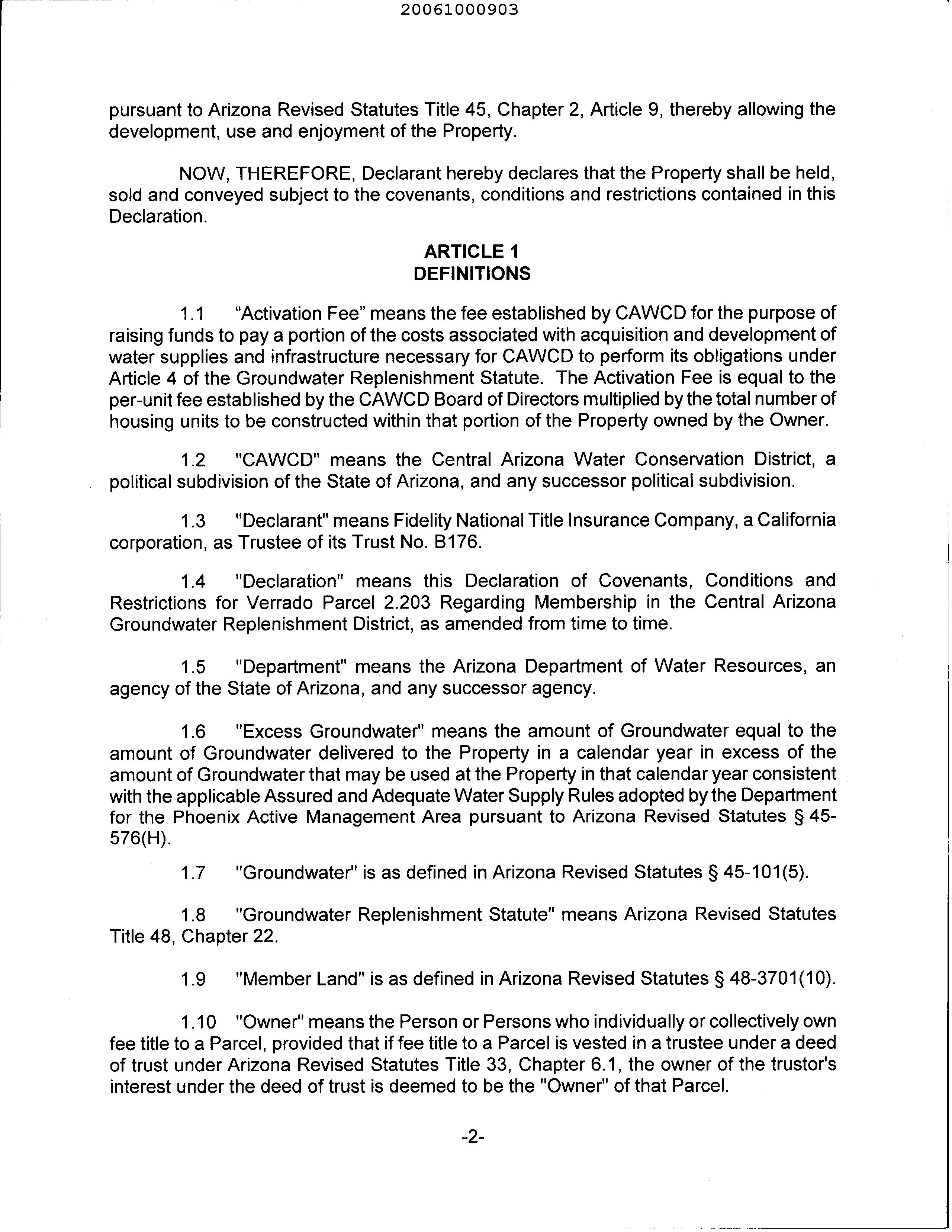 20061000903

pursuant to Arizona Revised Statutes Title 45, Chapter 2, Article 9, thereby allowing the development, use and enjoyment of the Property.

NOW, THEREFORE, Declarant hereby declares that the Property shall be held, sold and conveyed subject to the covenants, conditions and restrictions contained in this Declaration.

ARTICLE 1
DEFINITIONS

1.1 “Activation Fee” means the fee established by CAWCD for the purpose of raising funds to pay a portion of the costs associated with acquisition and development of water supplies and infrastructure necessary for CAWCD to perform its obligations under Article 4 of the Groundwater Replenishment Statute. The Activation Fee is equal to the per-unit fee established by the CAWCD Board of Directors multiplied by the total number of housing units to be constructed within that portion of the Property owned by the Owner.

1.2 "CAWCD" means the Central Arizona Water Conservation District, a political subdivision of the State of Arizona, and any successor political subdivision.

1.3 "Declarant" means Fidelity National Title Insurance Company, a California corporation, as Trustee of its Trust No. B176.

1.4 "Declaration" means this Declaration of Covenants, Conditions and Restrictions for Verrado Parcel 2.203 Regarding Membership in the Central Arizona Groundwater Replenishment District, as amended from time to time.

1.5 "Department" means the Arizona Department of Water Resources, an agency of the State of Arizona, and any successor agency.

1.6 "Excess Groundwater" means the amount of Groundwater equal to the amount of Groundwater delivered to the Property in a calendar year in excess of the amount of Groundwater that may be used at the Property in that calendar year consistent with the applicable Assured and Adequate Water Supply Rules adopted by the Department for the Phoenix Active Management Area pursuant to Arizona Revised Statutes § 45-576(H).

1.7 "Groundwater" is as defined in Arizona Revised Statutes § 45-101(5).

1.8 "Groundwater Replenishment Statute" means Arizona Revised Statutes Title 48, Chapter 22.

1.9 "Member Land" is as defined in Arizona Revised Statutes § 48-3701(10).

1.10 "Owner" means the Person or Persons who individually or collectively own fee title to a Parcel, provided that if fee title to a Parcel is vested in a trustee under a deed of trust under Arizona Revised Statutes Title 33, Chapter 6.1, the owner of the trustor's interest under the deed of trust is deemed to be the "Owner" of that Parcel.

-2-